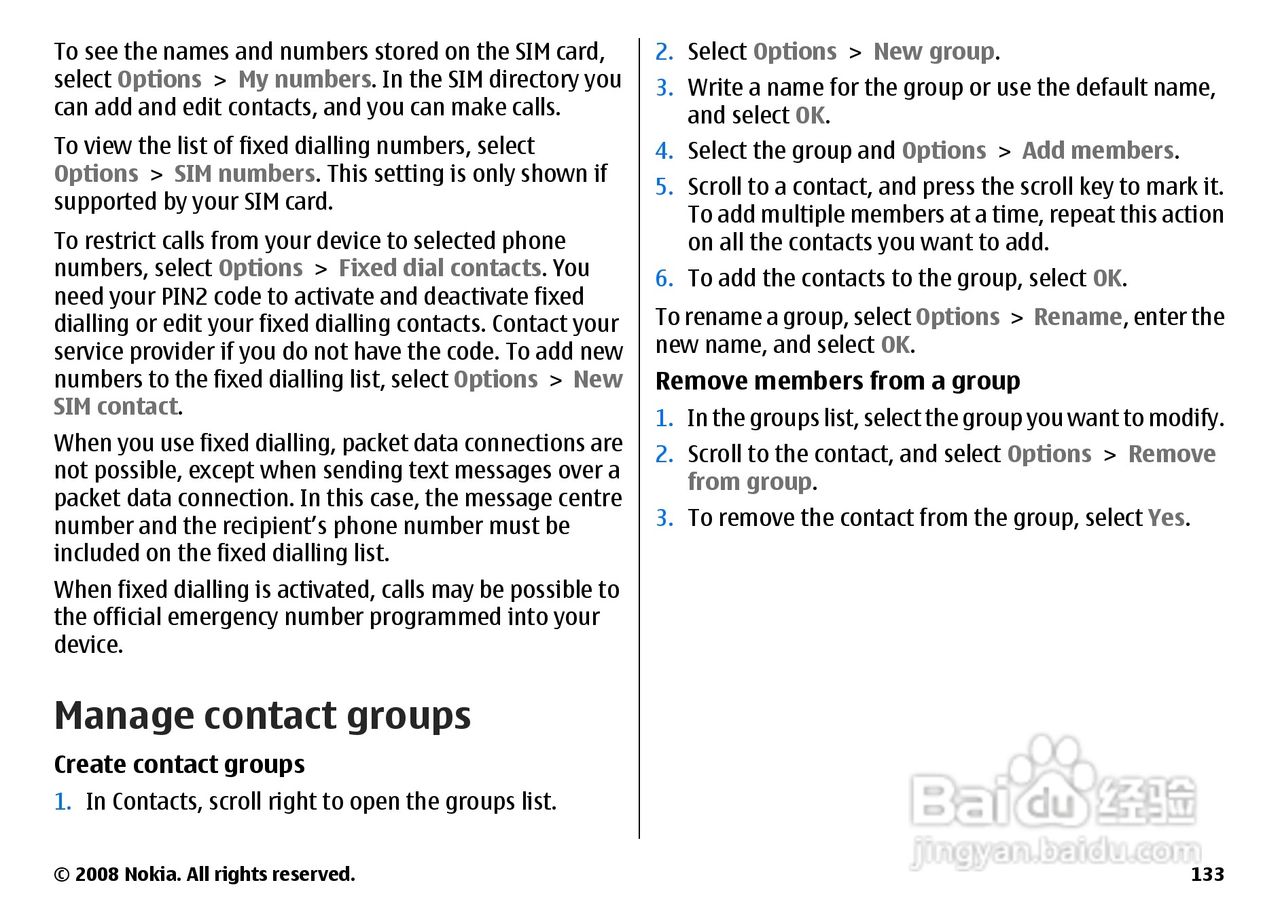 To see the names and numbers stored on the SIM card, select Options > My numbers. In the SIM directory you can add and edit contacts, and you can make calls.

To view the list of fixed dialling numbers, select Options > SIM numbers. This setting is only shown if supported by your SIM card.

To restrict calls from your device to selected phone numbers, select Options > Fixed dial contacts. You need your PIN2 code to activate and deactivate fixed dialling or edit your fixed dialling contacts. Contact your service provider if you do not have the code. To add new numbers to the fixed dialling list, select Options > New SIM contact.

When you use fixed dialling, packet data connections are not possible, except when sending text messages over a packet data connection. In this case, the message centre number and the recipient's phone number must be included on the fixed dialling list.

When fixed dialling is activated, calls may be possible to the official emergency number programmed into your device.

Manage contact groups

Create contact groups

1. In Contacts, scroll right to open the groups list.

2. Select Options > New group.

3. Write a name for the group or use the default name, and select OK.

4. Select the group and Options > Add members.

5. Scroll to a contact, and press the scroll key to mark it. To add multiple members at a time, repeat this action on all the contacts you want to add.

6. To add the contacts to the group, select OK.

To rename a group, select Options > Rename, enter the new name, and select OK.

Remove members from a group

1. In the groups list, select the group you want to modify.

2. Scroll to the contact, and select Options > Remove from group.

3. To remove the contact from the group, select Yes.

Baidu 经验
jingyan.baidu.com

© 2008 Nokia. All rights reserved.

133